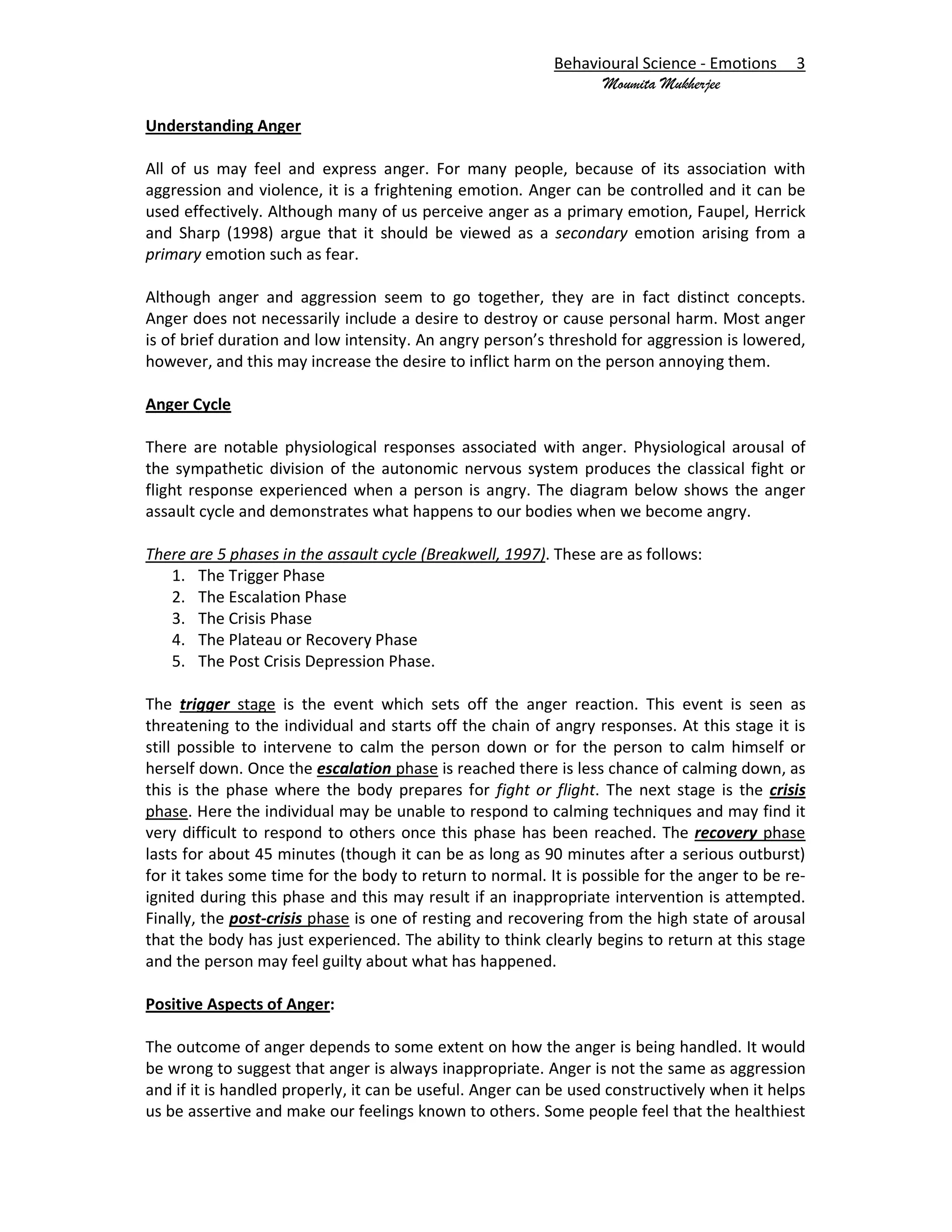 Behavioural Science - Emotions 3
Moumita Mukherjee

Understanding Anger

All of us may feel and express anger. For many people, because of its association with aggression and violence, it is a frightening emotion. Anger can be controlled and it can be used effectively. Although many of us perceive anger as a primary emotion, Faupel, Herrick and Sharp (1998) argue that it should be viewed as a secondary emotion arising from a primary emotion such as fear.

Although anger and aggression seem to go together, they are in fact distinct concepts. Anger does not necessarily include a desire to destroy or cause personal harm. Most anger is of brief duration and low intensity. An angry person's threshold for aggression is lowered, however, and this may increase the desire to inflict harm on the person annoying them.

Anger Cycle

There are notable physiological responses associated with anger. Physiological arousal of the sympathetic division of the autonomic nervous system produces the classical fight or flight response experienced when a person is angry. The diagram below shows the anger assault cycle and demonstrates what happens to our bodies when we become angry.

There are 5 phases in the assault cycle (Breakwell, 1997). These are as follows:
1. The Trigger Phase
2. The Escalation Phase
3. The Crisis Phase
4. The Plateau or Recovery Phase
5. The Post Crisis Depression Phase.

The trigger stage is the event which sets off the anger reaction. This event is seen as threatening to the individual and starts off the chain of angry responses. At this stage it is still possible to intervene to calm the person down or for the person to calm himself or herself down. Once the escalation phase is reached there is less chance of calming down, as this is the phase where the body prepares for fight or flight. The next stage is the crisis phase. Here the individual may be unable to respond to calming techniques and may find it very difficult to respond to others once this phase has been reached. The recovery phase lasts for about 45 minutes (though it can be as long as 90 minutes after a serious outburst) for it takes some time for the body to return to normal. It is possible for the anger to be re-ignited during this phase and this may result if an inappropriate intervention is attempted. Finally, the post-crisis phase is one of resting and recovering from the high state of arousal that the body has just experienced. The ability to think clearly begins to return at this stage and the person may feel guilty about what has happened.

Positive Aspects of Anger:

The outcome of anger depends to some extent on how the anger is being handled. It would be wrong to suggest that anger is always inappropriate. Anger is not the same as aggression and if it is handled properly, it can be useful. Anger can be used constructively when it helps us be assertive and make our feelings known to others. Some people feel that the healthiest